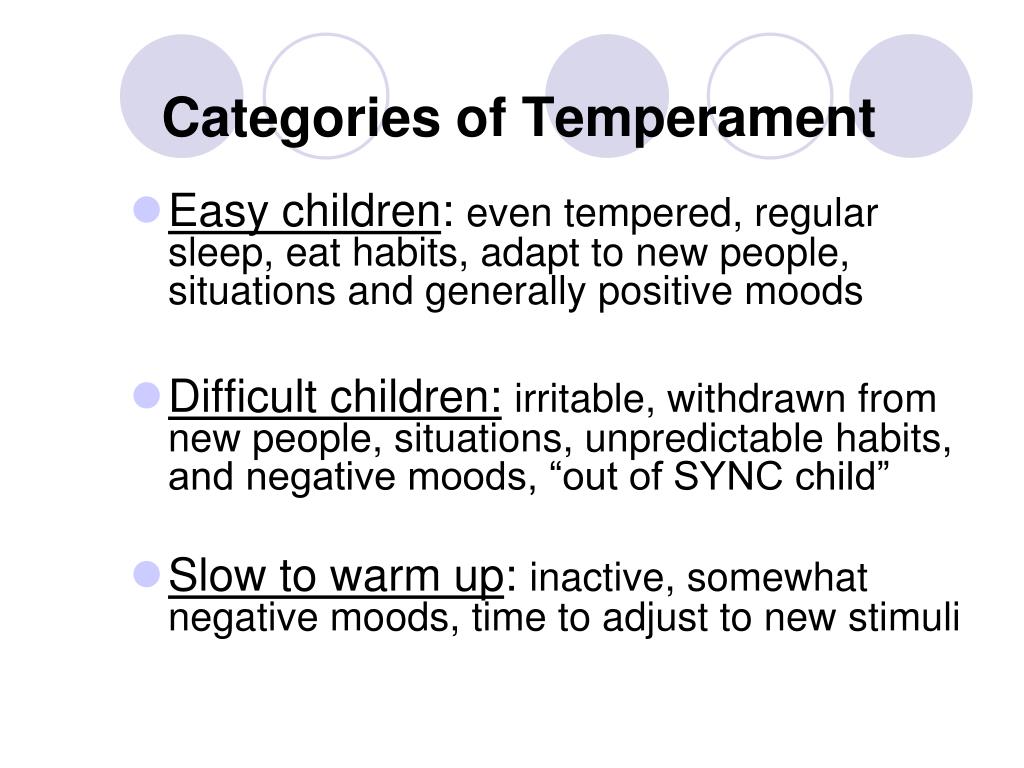 Categories of Temperament

Easy children: even tempered, regular sleep, eat habits, adapt to new people, situations and generally positive moods

Difficult children: irritable, withdrawn from new people, situations, unpredictable habits, and negative moods, “out of SYNC child”

Slow to warm up: inactive, somewhat negative moods, time to adjust to new stimuli